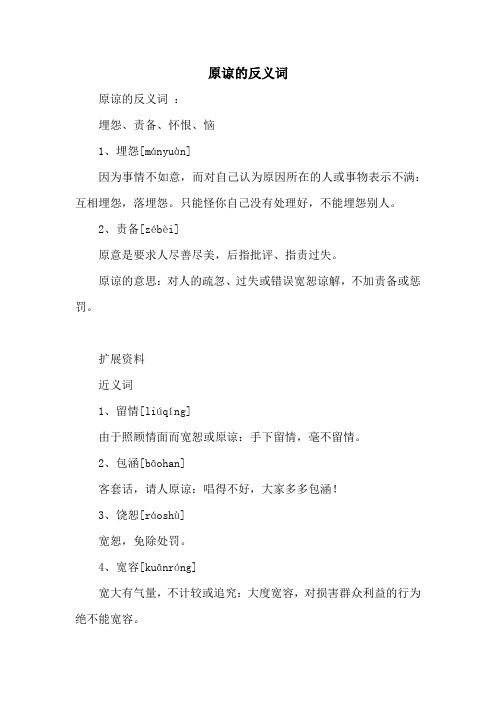 原谅的反义词

原谅的反义词 ：

埋怨、责备、怀恨、恼

1、埋怨[mányuàn]

因为事情不如意，而对自己认为原因所在的人或事物表示不满：互相埋怨，落埋怨。只能怪你自己没有处理好，不能埋怨别人。

2、责备[zébèi]

原意是要求人尽善尽美，后指批评、指责过失。

原谅的意思：对人的疏忽、过失或错误宽恕谅解，不加责备或惩罚。

扩展资料

近义词

1、留情[liúqíng]

由于照顾情面而宽恕或原谅：手下留情，毫不留情。

2、包涵[bāohan]

客套话，请人原谅：唱得不好，大家多多包涵！

3、饶恕[ráoshù]

宽恕，免除处罚。

4、宽容[kuānróng]

宽大有气量，不计较或追究：大度宽容，对损害群众利益的行为绝不能宽容。